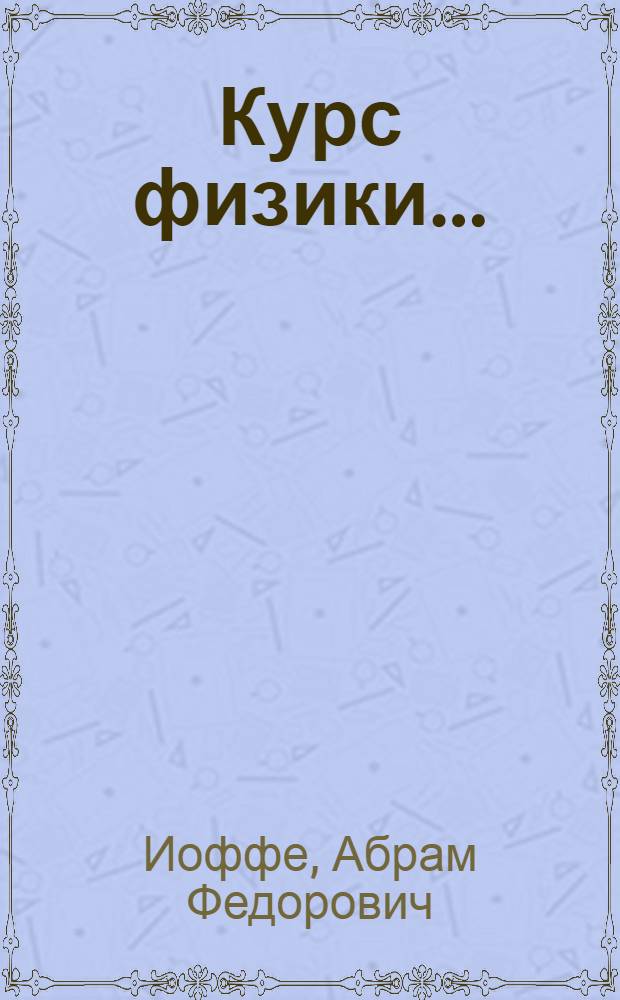 Курс физики...

Иоффе, Абрам Федорович